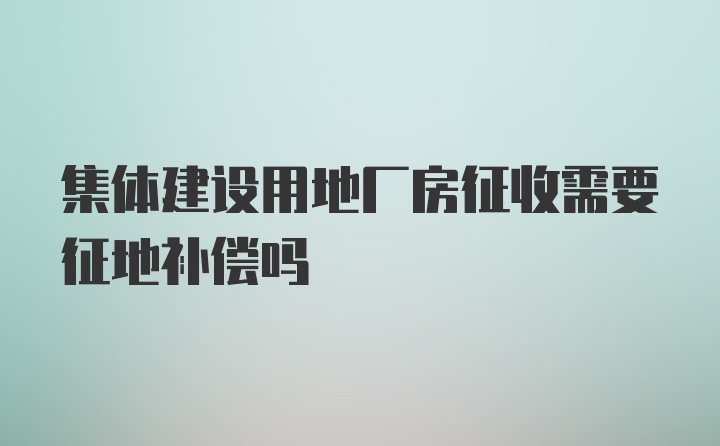 集体建设用地厂房征收需要征地补偿吗